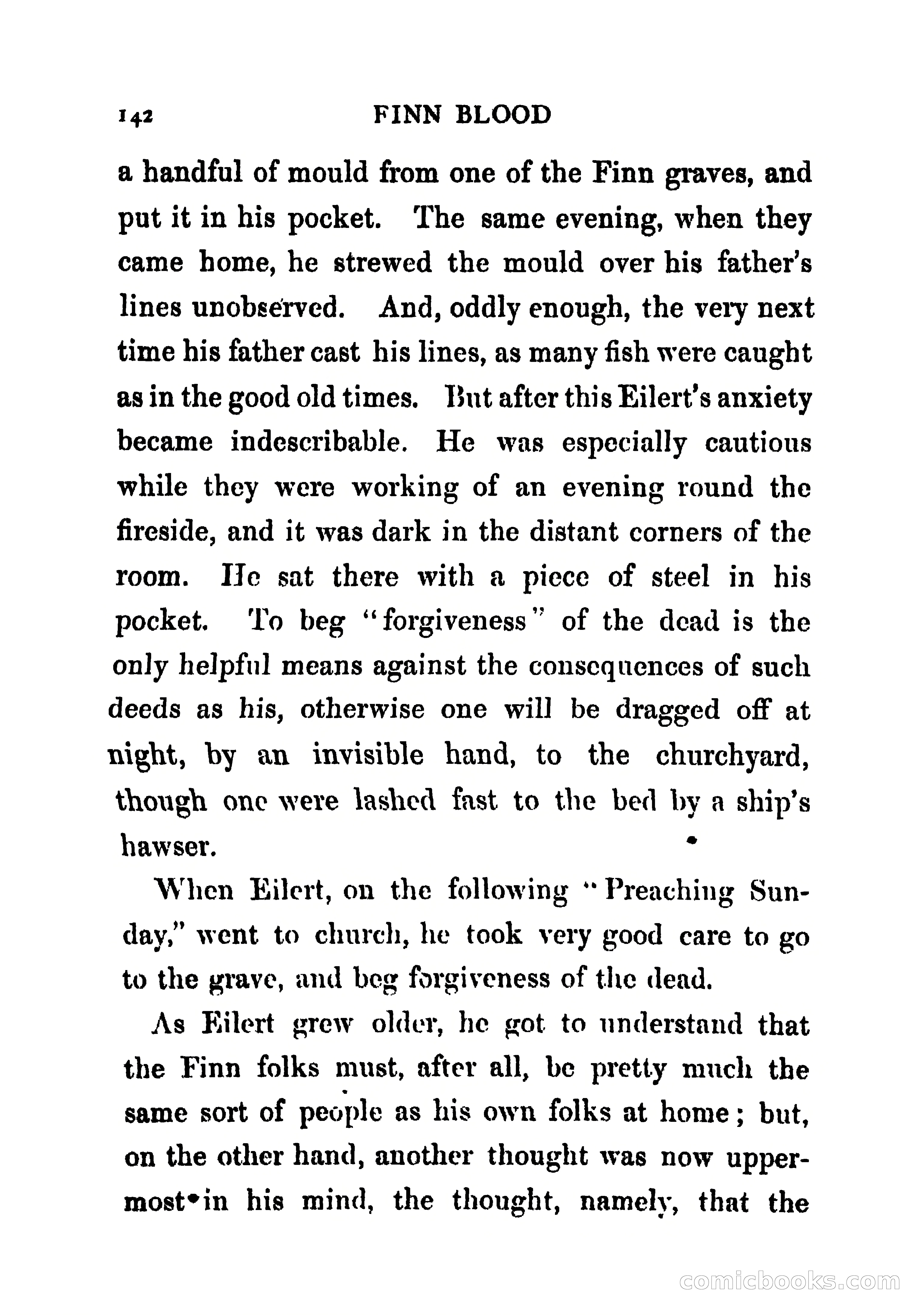 142 FINN BLOOD

a handful of mould from one of the Finn graves, and put it in his pocket. The same evening, when they came home, he strewed the mould over his father's lines unobserved. And, oddly enough, the very next time his father cast his lines, as many fish were caught as in the good old times. But after this Eilert's anxiety became indescribable. He was especially cautious while they were working of an evening round the fireside, and it was dark in the distant corners of the room. He sat there with a piece of steel in his pocket. To beg "forgiveness" of the dead is the only helpful means against the consequences of such deeds as his, otherwise one will be dragged off at night, by an invisible hand, to the churchyard, though one were lashed fast to the bed by a ship's hawser.

When Eilert, on the following "Preaching Sunday," went to church, he took very good care to go to the grave, and beg forgiveness of the dead.

As Eilert grew older, he got to understand that the Finn folks must, after all, be pretty much the same sort of people as his own folks at home; but, on the other hand, another thought was now uppermost in his mind, the thought, namely, that the

comicbooks.com